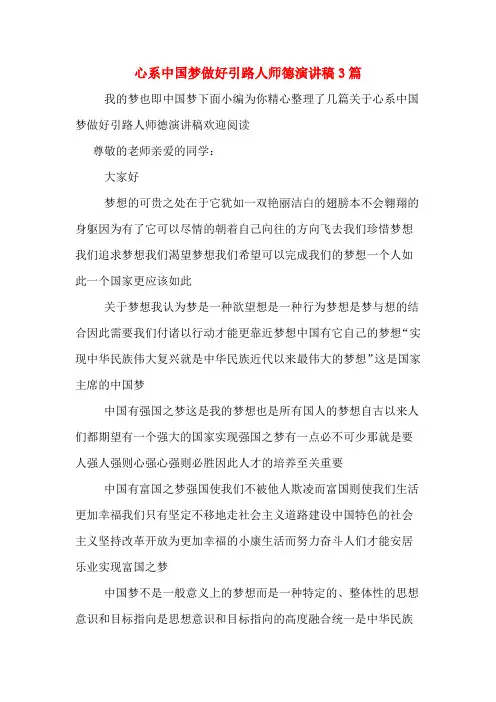 心系中国梦做好引路人师德演讲稿3篇

我的梦也即中国梦下面小编为你精心整理了几篇关于心系中国梦做好引路人师德演讲稿欢迎阅读

尊敬的老师亲爱的同学：

大家好

梦想的可贵之处在于它犹如一双艳丽洁白的翅膀本不会翱翔的身躯因为有了它可以尽情的朝着自己向往的方向飞去我们珍惜梦想我们追求梦想我们渴望梦想我们希望可以完成我们的梦想一个人如此一个国家更应该如此

关于梦想我认为梦是一种欲望想是一种行为梦想是梦与想的结合因此需要我们付诸以行动才能更靠近梦想中国有它自己的梦想“实现中华民族伟大复兴就是中华民族近代以来最伟大的梦想”这是国家主席的中国梦

中国有强国之梦这是我的梦想也是所有国人的梦想自古以来人们都期望有一个强大的国家实现强国之梦有一点必不可少那就是要人强人强则心强心强则必胜因此人才的培养至关重要

中国有富国之梦强国使我们不被他人欺凌而富国则使我们生活更加幸福我们只有坚定不移地走社会主义道路建设中国特色的社会主义坚持改革开放为更加幸福的小康生活而努力奋斗人们才能安居乐业实现富国之梦

中国梦不是一般意义上的梦想而是一种特定的、整体性的思想意识和目标指向是思想意识和目标指向的高度融合统一是中华民族